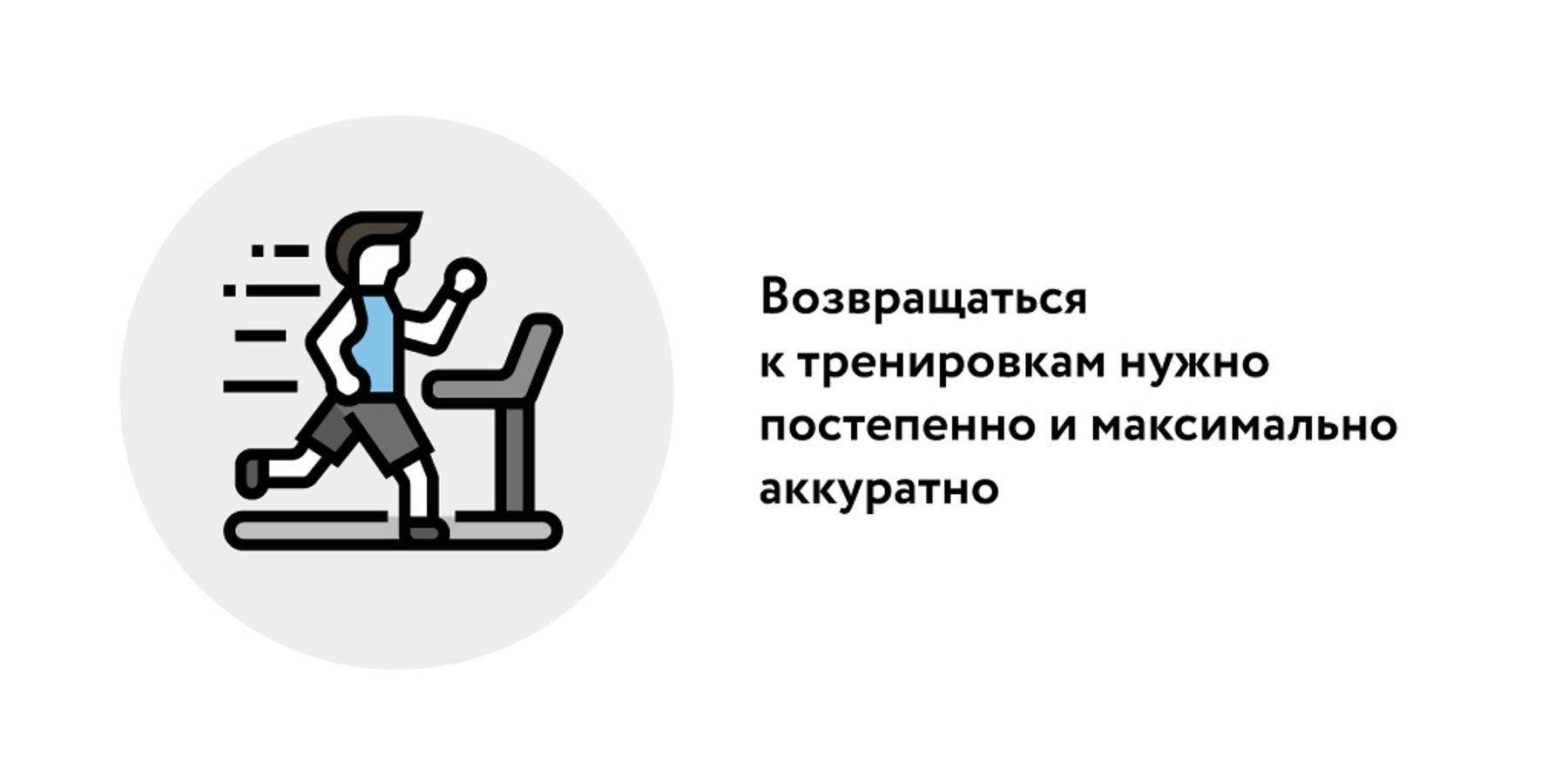 Возвращаться к тренировкам нужно постепенно и максимально аккуратно